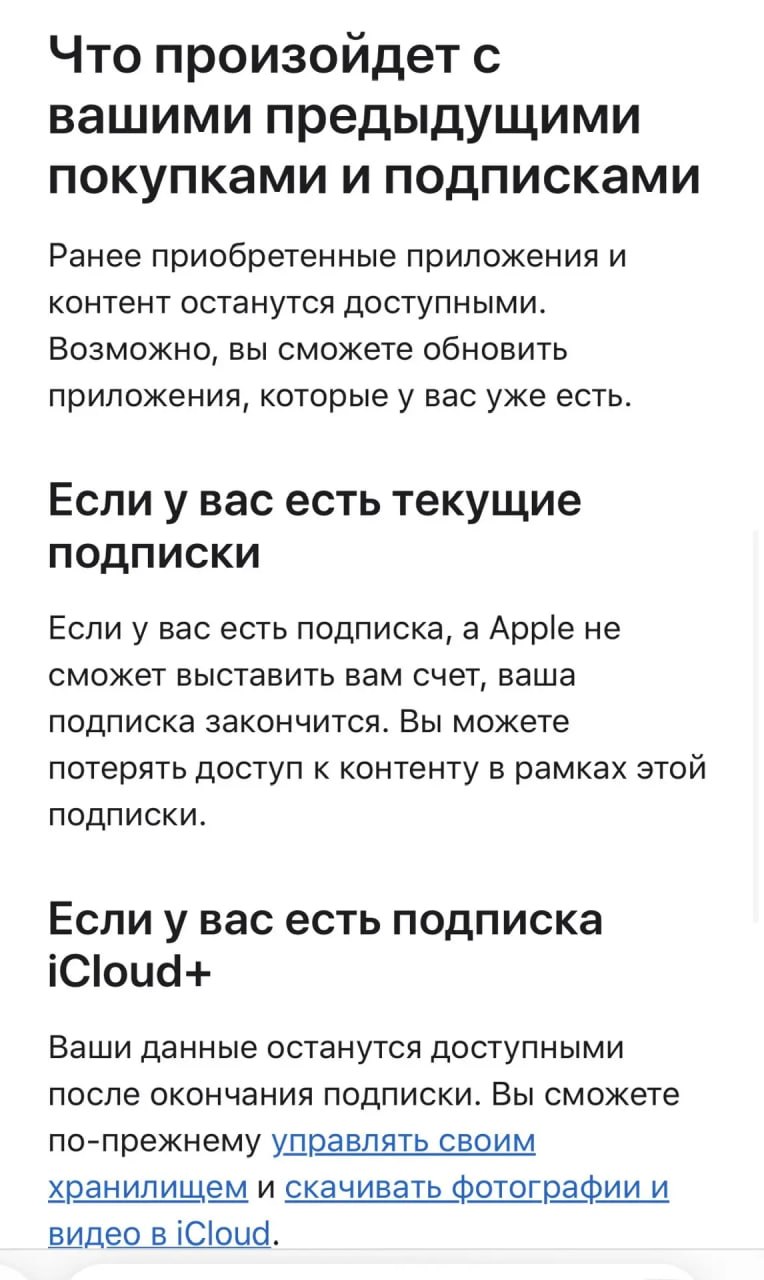 Что произойдет с вашими предыдущими покупками и подписками

Ранее приобретенные приложения и контент останутся доступными. Возможно, вы сможете обновить приложения, которые у вас уже есть.

Если у вас есть текущие подписки

Если у вас есть подписка, а Apple не сможет выставить вам счет, ваша подписка закончится. Вы можете потерять доступ к контенту в рамках этой подписки.

Если у вас есть подписка iCloud+

Ваши данные останутся доступными после окончания подписки. Вы сможете по-прежнему управлять своим хранилищем и скачивать фотографии и видео в iCloud.